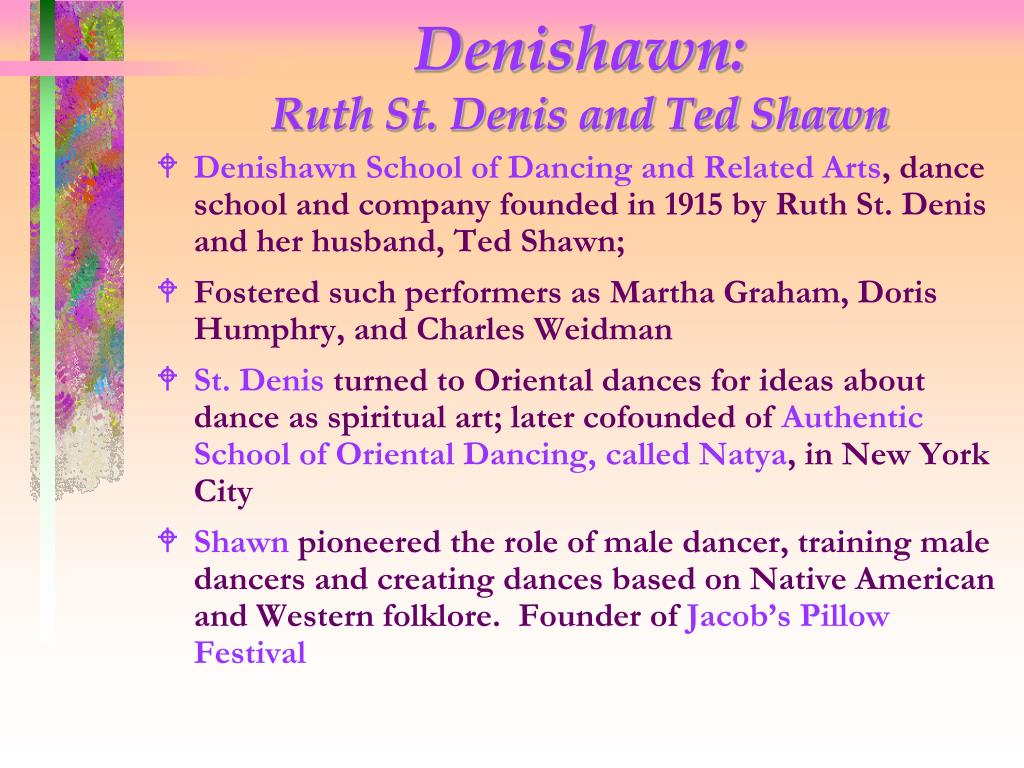 Denishawn:
Ruth St. Denis and Ted Shawn

Denishawn School of Dancing and Related Arts, dance school and company founded in 1915 by Ruth St. Denis and her husband, Ted Shawn;

Fostered such performers as Martha Graham, Doris Humphry, and Charles Weidman

St. Denis turned to Oriental dances for ideas about dance as spiritual art; later cofounded of Authentic School of Oriental Dancing, called Natya, in New York City

Shawn pioneered the role of male dancer, training male dancers and creating dances based on Native American and Western folklore. Founder of Jacob's Pillow Festival